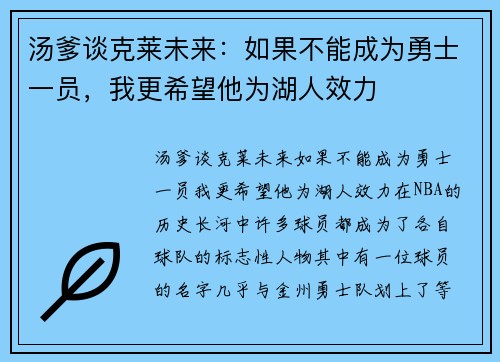 汤爹谈克莱未来：如果不能成为勇士一员，我更希望他为湖人效力

汤爹谈克莱未来如果不能成为勇士一员我更希望他为湖人效力在NBA的历史长河中许多球员都成为了各自球队的标志性人物其中有一位球员的名字几乎与金州勇士队划上了等